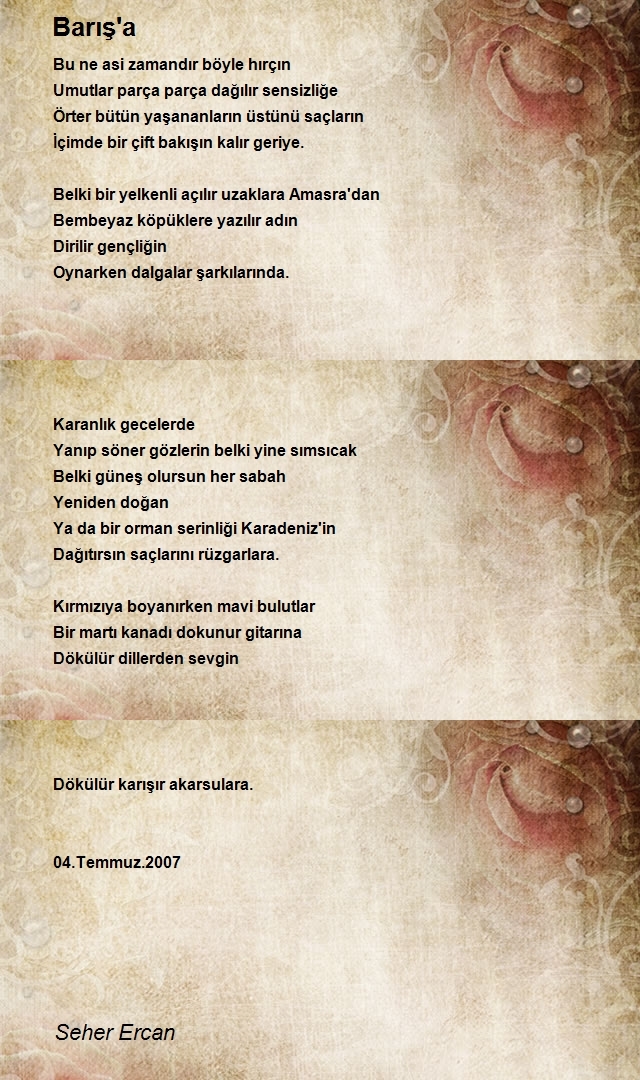 Barış'a

Bu ne asi zamandır böyle hırçın
Umutlar parça parça dağılır sensizliğe
Örter bütün yaşananların üstünü saçların
İçimde bir çift bakışın kalır geriye.

Belki bir yelkenli açılır uzaklara Amasra'dan
Bembeyaz köpüklere yazılır adın
Dirilir gençliğin
Oynarken dalgalar şarkılarında.

Karanlık gecelerde
Yanıp söner gözlerin belki yine sımsıcak
Belki güneş olursun her sabah
Yeniden doğan
Ya da bir orman serinliği Karadeniz'in
Dağıtırsın saçlarını rüzgarlara.

Kırmızıya boyanırken mavi bulutlar
Bir martı kanadı dokunur gitarına
Dökülür dillerden sevgin

Dökülür karışır akarsulara.

04.Temmuz.2007

Seher Ercan